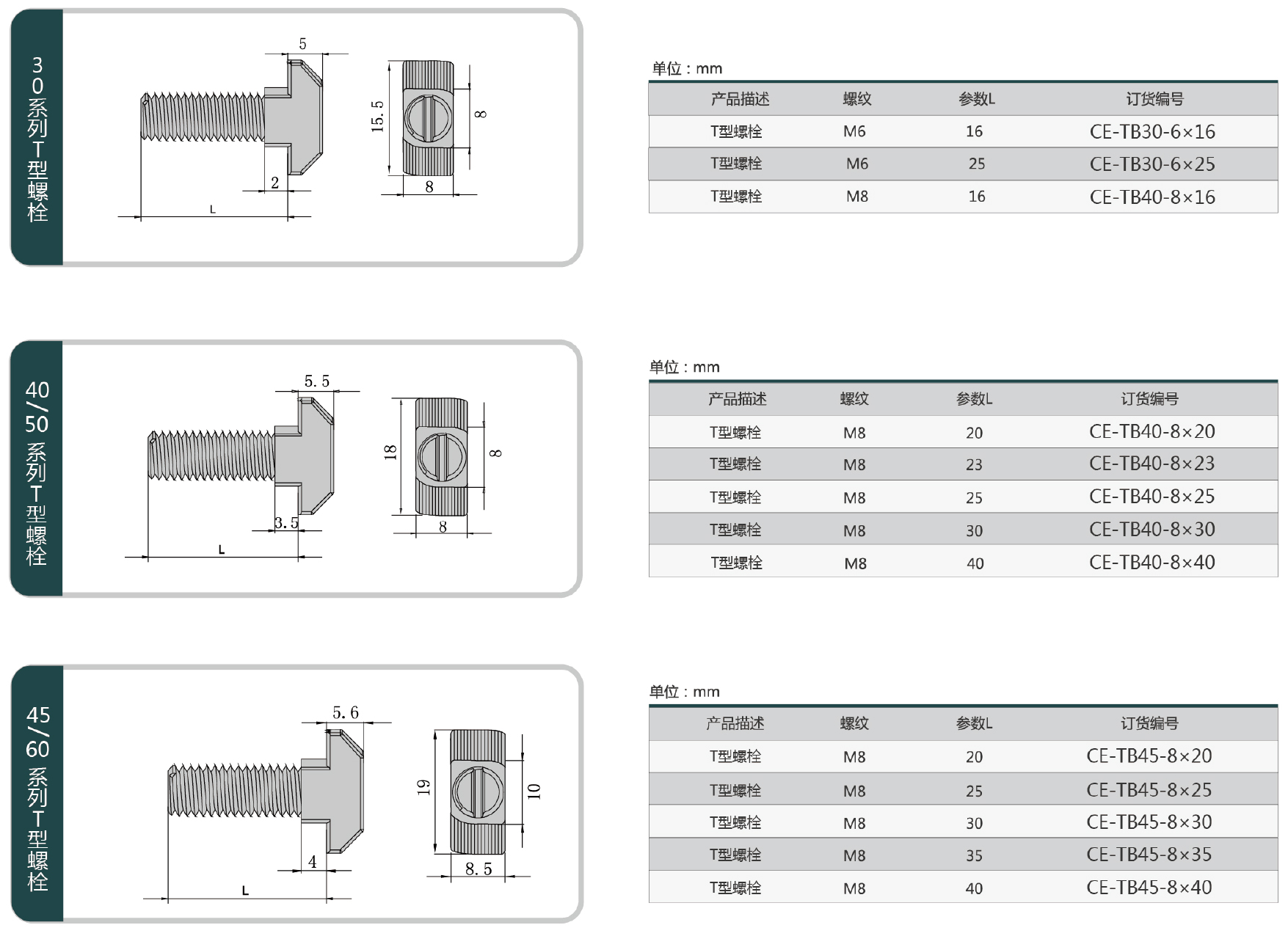 30系列T型螺栓

5
15.5
8
2
8
L

单位：mm

| 产品描述 | 螺纹 | 参数L | 订货编号 |
|---|---|---|---|
| T型螺栓 | M6 | 16 | CE-TB30-6×16 |
| T型螺栓 | M6 | 25 | CE-TB30-6×25 |
| T型螺栓 | M8 | 16 | CE-TB40-8×16 |

40/50系列T型螺栓

5.5
18
8
3.5
8
L

单位：mm

| 产品描述 | 螺纹 | 参数L | 订货编号 |
|---|---|---|---|
| T型螺栓 | M8 | 20 | CE-TB40-8×20 |
| T型螺栓 | M8 | 23 | CE-TB40-8×23 |
| T型螺栓 | M8 | 25 | CE-TB40-8×25 |
| T型螺栓 | M8 | 30 | CE-TB40-8×30 |
| T型螺栓 | M8 | 40 | CE-TB40-8×40 |

45/60系列T型螺栓

5.6
19
10
4
8.5
L

单位：mm

| 产品描述 | 螺纹 | 参数L | 订货编号 |
|---|---|---|---|
| T型螺栓 | M8 | 20 | CE-TB45-8×20 |
| T型螺栓 | M8 | 25 | CE-TB45-8×25 |
| T型螺栓 | M8 | 30 | CE-TB45-8×30 |
| T型螺栓 | M8 | 35 | CE-TB45-8×35 |
| T型螺栓 | M8 | 40 | CE-TB45-8×40 |